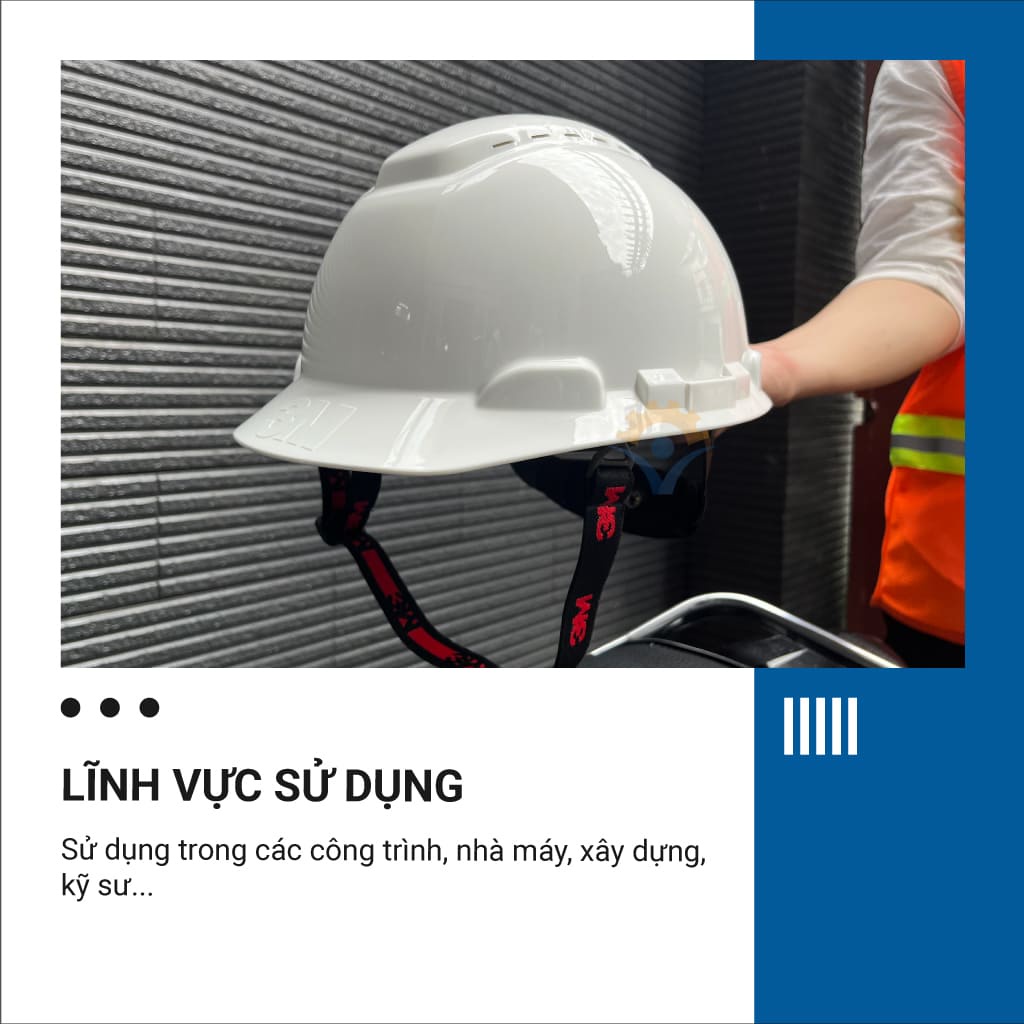 3M

3M

3M

LĨNH VỰC SỬ DỤNG

Sử dụng trong các công trình, nhà máy, xây dựng, kỹ sư...